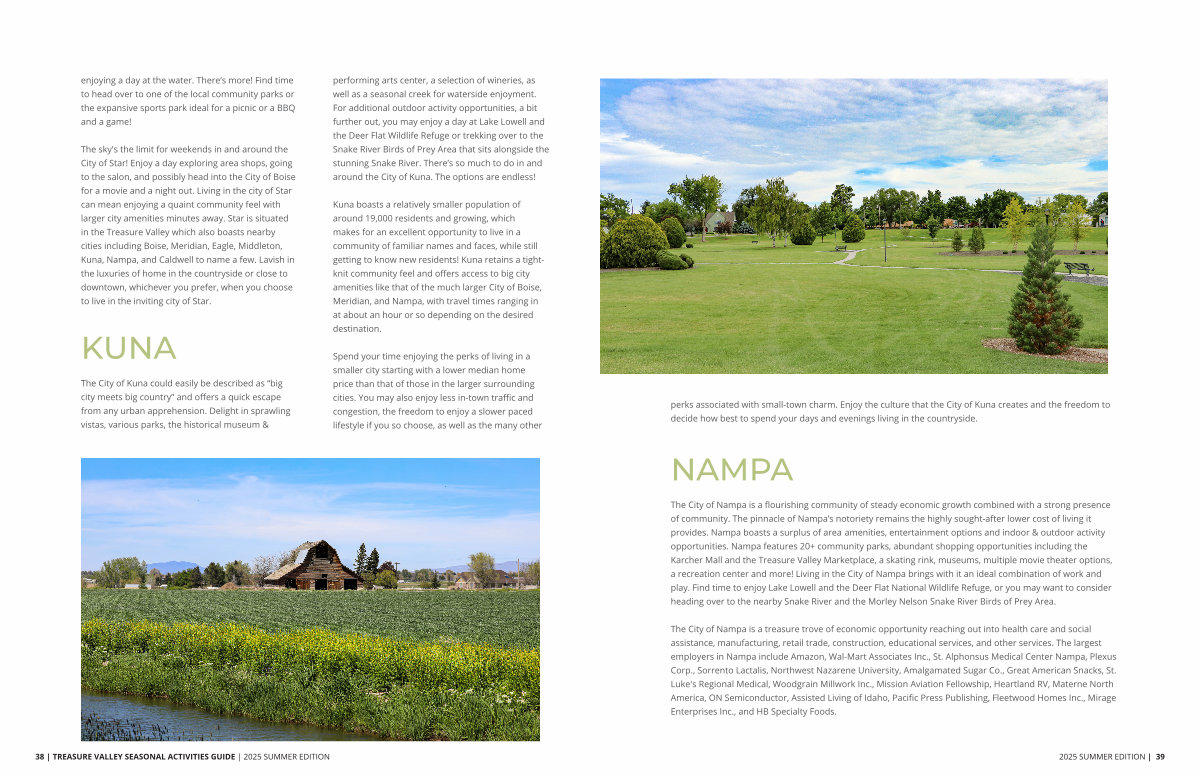 enjoying a day at the water. There's more! Find time to head over to one of the local community parks or the expansive sports park ideal for a picnic or a BBQ and a game!

The sky's the limit for weekends in and around the City of Star! Enjoy a day exploring area shops, going to the salon, and possibly head into the City of Boise for a movie and a night out. Living in the city of Star can mean enjoying a quaint community feel with larger city amenities minutes away. Star is situated in the Treasure Valley which also boasts nearby cities including Boise, Meridian, Eagle, Middleton, Kuna, Nampa, and Caldwell to name a few. Lavish in the luxuries of home in the countryside or close to downtown, whichever you prefer, when you choose to live in the inviting city of Star.

KUNA

The City of Kuna could easily be described as "big city meets big country" and offers a quick escape from any urban apprehension. Delight in sprawling vistas, various parks, the historical museum & performing arts center, a selection of wineries, as well as a seasonal creek for waterside enjoyment. For additional outdoor activity opportunities, a bit further out, you may enjoy a day at Lake Lowell and the Deer Flat Wildlife Refuge or trekking over to the Snake River Birds of Prey Area that sits alongside the stunning Snake River. There's so much to do in and around the City of Kuna. The options are endless!

Kuna boasts a relatively smaller population of around 19,000 residents and growing, which makes for an excellent opportunity to live in a community of familiar names and faces, while still getting to know new residents! Kuna retains a tight-knit community feel and offers access to big city amenities like that of the much larger City of Boise, Meridian, and Nampa, with travel times ranging in at about an hour or so depending on the desired destination.

Spend your time enjoying the perks of living in a smaller city starting with a lower median home price than that of those in the larger surrounding cities. You may also enjoy less in-town traffic and congestion, the freedom to enjoy a slower paced lifestyle if you so choose, as well as the many other perks associated with small-town charm. Enjoy the culture that the City of Kuna creates and the freedom to decide how best to spend your days and evenings living in the countryside.

NAMPA

The City of Nampa is a flourishing community of steady economic growth combined with a strong presence of community. The pinnacle of Nampa's notoriety remains the highly sought-after lower cost of living it provides. Nampa boasts a surplus of area amenities, entertainment options and indoor & outdoor activity opportunities. Nampa features 20+ community parks, abundant shopping opportunities including the Karcher Mall and the Treasure Valley Marketplace, a skating rink, museums, multiple movie theater options, a recreation center and more! Living in the City of Nampa brings with it an ideal combination of work and play. Find time to enjoy Lake Lowell and the Deer Flat National Wildlife Refuge, or you may want to consider heading over to the nearby Snake River and the Morley Nelson Snake River Birds of Prey Area.

The City of Nampa is a treasure trove of economic opportunity reaching out into health care and social assistance, manufacturing, retail trade, construction, educational services, and other services. The largest employers in Nampa include Amazon, Wal-Mart Associates Inc., St. Alphonsus Medical Center Nampa, Plexus Corp., Sorrento Lactalis, Northwest Nazarene University, Amalgamated Sugar Co., Great American Snacks, St. Luke's Regional Medical, Woodgrain Millwork Inc., Mission Aviation Fellowship, Heartland RV, Materne North America, ON Semiconductor, Assisted Living of Idaho, Pacific Press Publishing, Fleetwood Homes Inc., Mirage Enterprises Inc., and HB Specialty Foods.

38 | TREASURE VALLEY SEASONAL ACTIVITIES GUIDE | 2025 SUMMER EDITION

2025 SUMMER EDITION | 39